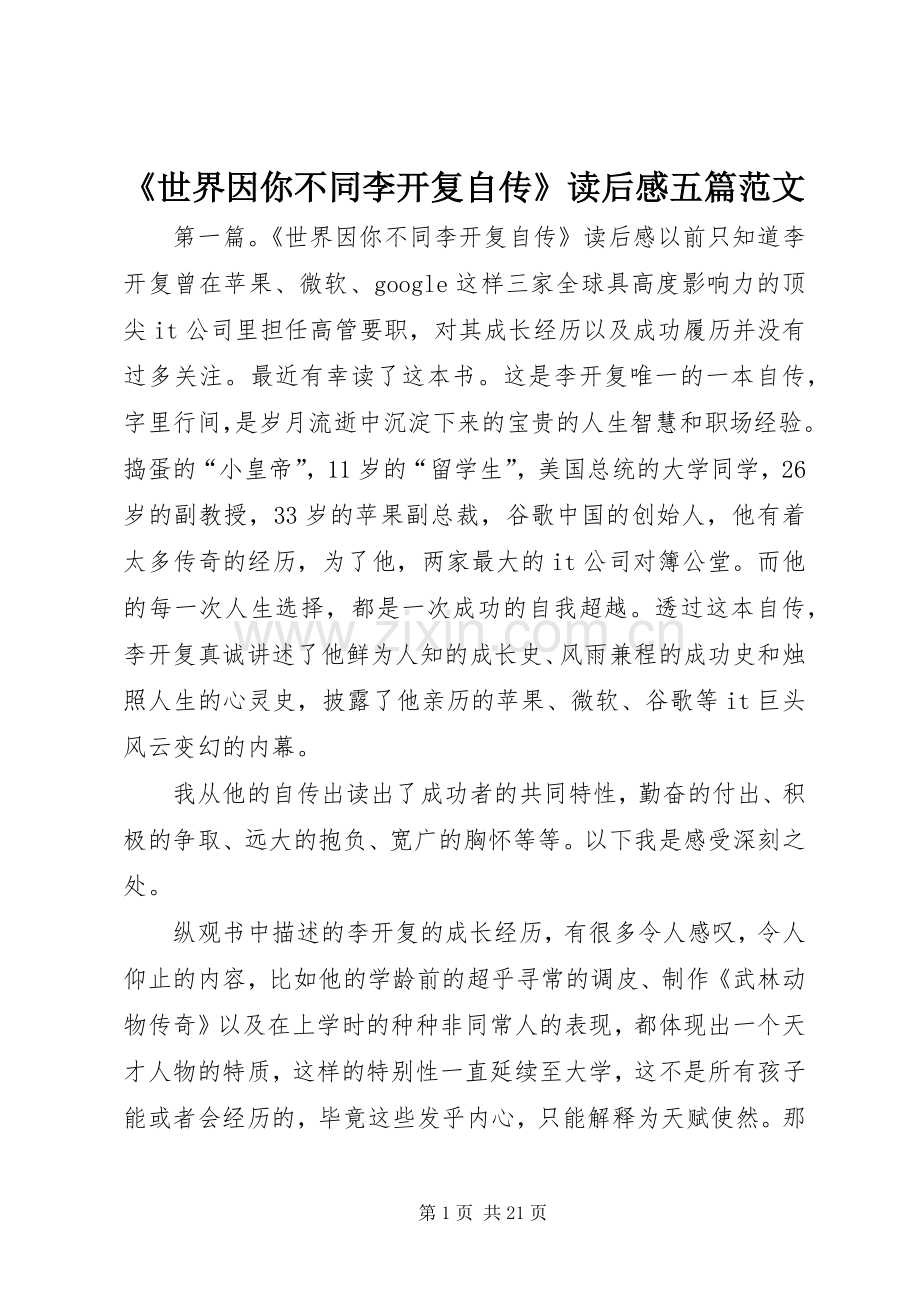 《世界因你不同李开复自传》读后感五篇范文

第一篇。《世界因你不同李开复自传》读后感以前只知道李开复曾在苹果、微软、google这样三家全球具高度影响力的顶尖it公司里担任高管要职，对其成长经历以及成功履历并没有过多关注。最近有幸读了这本书。这是李开复唯一的一本自传，字里行间，是岁月流逝中沉淀下来的宝贵的人生智慧和职场经验。捣蛋的“小皇帝”，11岁的“留学生”，美国总统的大学同学，26岁的副教授，33岁的苹果副总裁，谷歌中国的创始人，他有着太多传奇的经历，为了他，两家最大的it公司对簿公堂。而他的每一次人生选择，都是一次成功的自我超越。透过这本自传，李开复真诚讲述了他鲜为人知的成长史、风雨兼程的成功史和烛照人生的心灵史，披露了他亲历的苹果、微软、谷歌等it巨头风云变幻的内幕。

我从他的自传出读出了成功者的共同特性，勤奋的付出、积极的争取、远大的抱负、宽广的胸怀等等。以下我是感受深刻之处。

纵观书中描述的李开复的成长经历，有很多令人感叹，令人仰止的内容，比如他的学龄前的超乎寻常的调皮、制作《武林动物传奇》以及在上学时的种种非同常人的表现，都体现出一个天才人物的特质，这样的特别性一直延续至大学，这不是所有孩子能或者会经历的，毕竟这些发乎内心，只能解释为天赋使然。那

第1页 共21页

www.zixin.com.cn